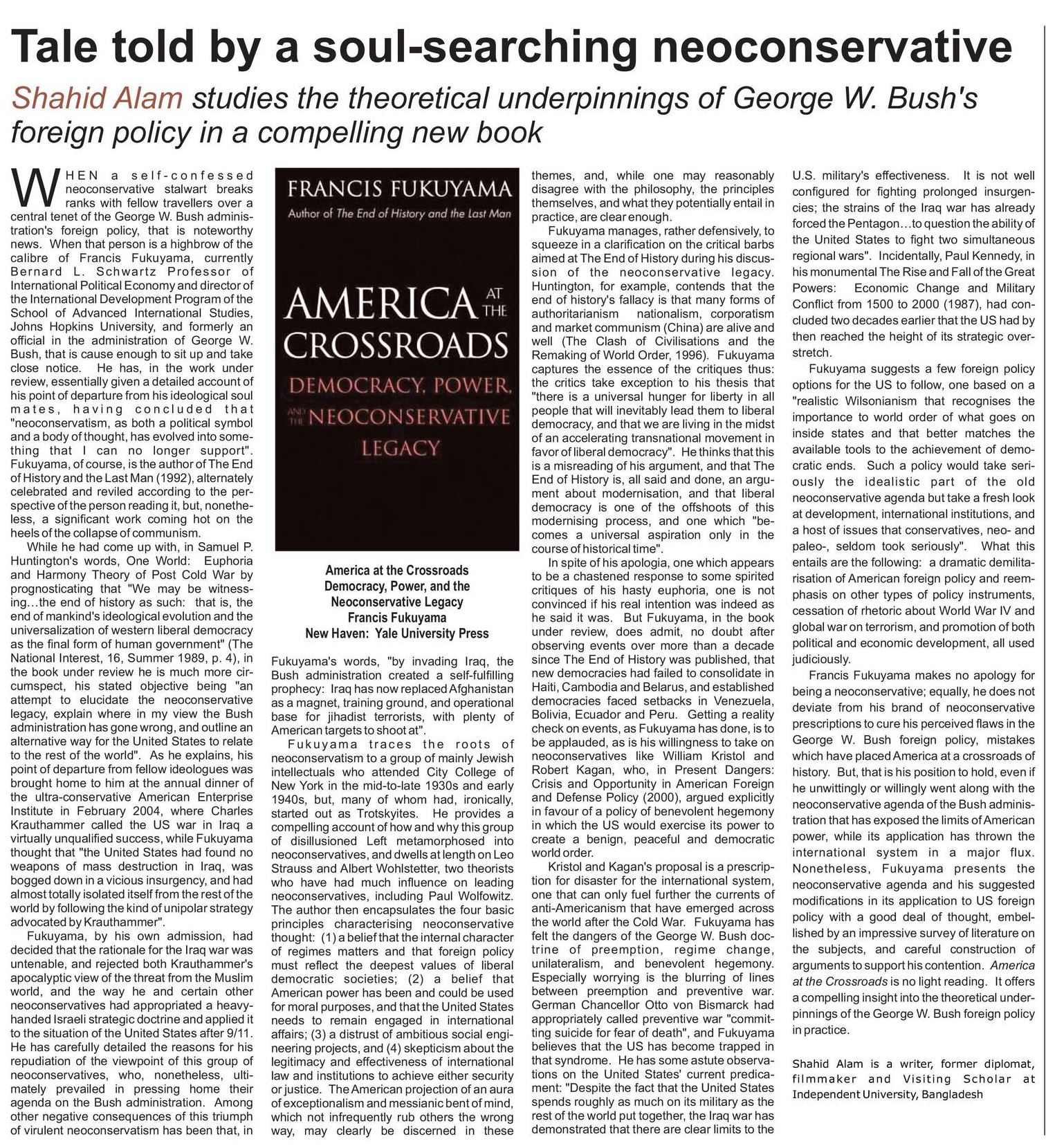 Tale told by a soul-searching neoconservative

Shahid Alam studies the theoretical underpinnings of George W. Bush's foreign policy in a compelling new book

WHEN a self-confessed neoconservative stalwart breaks ranks with fellow travellers over a central tenet of the George W. Bush administration's foreign policy, that is noteworthy news. When that person is a highbrow of the calibre of Francis Fukuyama, currently Bernard L. Schwartz Professor of International Political Economy and director of the International Development Program of the School of Advanced International Studies, Johns Hopkins University, and formerly an official in the administration of George W. Bush, that is cause enough to sit up and take close notice. He has, in the work under review, essentially given a detailed account of his point of departure from his ideological soul mates, having concluded that "neoconservatism, as both a political symbol and a body of thought, has evolved into something that I can no longer support". Fukuyama, of course, is the author of The End of History and the Last Man (1992), alternately celebrated and reviled according to the perspective of the person reading it, but, nonetheless, a significant work coming hot on the heels of the collapse of communism.

While he had come up with, in Samuel P. Huntington's words, One World: Euphoria and Harmony Theory of Post Cold War by prognosticating that "We may be witnessing…the end of history as such: that is, the end of mankind's ideological evolution and the universalization of western liberal democracy as the final form of human government" (The National Interest, 16, Summer 1989, p. 4), in the book under review he is much more circumspect, his stated objective being "an attempt to elucidate the neoconservative legacy, explain where in my view the Bush administration has gone wrong, and outline an alternative way for the United States to relate to the rest of the world". As he explains, his point of departure from fellow ideologues was brought home to him at the annual dinner of the ultra-conservative American Enterprise Institute in February 2004, where Charles Krauthammer called the US war in Iraq a virtually unqualified success, while Fukuyama thought that "the United States had found no weapons of mass destruction in Iraq, was bogged down in a vicious insurgency, and had almost totally isolated itself from the rest of the world by following the kind of unipolar strategy advocated by Krauthammer".

Fukuyama, by his own admission, had decided that the rationale for the Iraq war was untenable, and rejected both Krauthammer's apocalyptic view of the threat from the Muslim world, and the way he and certain other neoconservatives had appropriated a heavy-handed Israeli strategic doctrine and applied it to the situation of the United States after 9/11. He has carefully detailed the reasons for his repudiation of the viewpoint of this group of neoconservatives, who, nonetheless, ultimately prevailed in pressing home their agenda on the Bush administration. Among other negative consequences of this triumph of virulent neoconservatism has been that, in

FRANCIS FUKUYAMA
Author of The End of History and the Last Man
AMERICA AT THE CROSSROADS
DEMOCRACY, POWER, AND THE NEOCONSERVATIVE LEGACY

America at the Crossroads
Democracy, Power, and the Neoconservative Legacy
Francis Fukuyama
New Haven: Yale University Press

Fukuyama's words, "by invading Iraq, the Bush administration created a self-fulfilling prophecy: Iraq has now replaced Afghanistan as a magnet, training ground, and operational base for jihadist terrorists, with plenty of American targets to shoot at".

Fukuyama traces the roots of neoconservatism to a group of mainly Jewish intellectuals who attended City College of New York in the mid-to-late 1930s and early 1940s, but, many of whom had, ironically, started out as Trotskyites. He provides a compelling account of how and why this group of disillusioned Left metamorphosed into neoconservatives, and dwells at length on Leo Strauss and Albert Wohlstetter, two theorists who have had much influence on leading neoconservatives, including Paul Wolfowitz. The author then encapsulates the four basic principles characterising neoconservative thought: (1) a belief that the internal character of regimes matters and that foreign policy must reflect the deepest values of liberal democratic societies; (2) a belief that American power has been and could be used for moral purposes, and that the United States needs to remain engaged in international affairs; (3) a distrust of ambitious social engineering projects, and (4) skepticism about the legitimacy and effectiveness of international law and institutions to achieve either security or justice. The American projection of an aura of exceptionalism and messianic bent of mind, which not infrequently rub others the wrong way, may clearly be discerned in these themes, and, while one may reasonably disagree with the philosophy, the principles themselves, and what they potentially entail in practice, are clear enough.

Fukuyama manages, rather defensively, to squeeze in a clarification on the critical barbs aimed at The End of History during his discussion of the neoconservative legacy. Huntington, for example, contends that the end of history's fallacy is that many forms of authoritarianism nationalism, corporatism and market communism (China) are alive and well (The Clash of Civilisations and the Remaking of World Order, 1996). Fukuyama captures the essence of the critiques thus: the critics take exception to his thesis that "there is a universal hunger for liberty in all people that will inevitably lead them to liberal democracy, and that we are living in the midst of an accelerating transnational movement in favor of liberal democracy". He thinks that this is a misreading of his argument, and that The End of History is, all said and done, an argument about modernisation, and that liberal democracy is one of the offshoots of this modernising process, and one which "becomes a universal aspiration only in the course of historical time".

In spite of his apologia, one which appears to be a chastened response to some spirited critiques of his hasty euphoria, one is not convinced if his real intention was indeed as he said it was. But Fukuyama, in the book under review, does admit, no doubt after observing events over more than a decade since The End of History was published, that new democracies had failed to consolidate in Haiti, Cambodia and Belarus, and established democracies faced setbacks in Venezuela, Bolivia, Ecuador and Peru. Getting a reality check on events, as Fukuyama has done, is to be applauded, as is his willingness to take on neoconservatives like William Kristol and Robert Kagan, who, in Present Dangers: Crisis and Opportunity in American Foreign and Defense Policy (2000), argued explicitly in favour of a policy of benevolent hegemony in which the US would exercise its power to create a benign, peaceful and democratic world order.

Kristol and Kagan's proposal is a prescription for disaster for the international system, one that can only fuel further the currents of anti-Americanism that have emerged across the world after the Cold War. Fukuyama has felt the dangers of the George W. Bush doctrine of preemption, regime change, unilateralism, and benevolent hegemony. Especially worrying is the blurring of lines between preemption and preventive war. German Chancellor Otto von Bismarck had appropriately called preventive war "committing suicide for fear of death", and Fukuyama believes that the US has become trapped in that syndrome. He has some astute observations on the United States' current predicament: "Despite the fact that the United States spends roughly as much on its military as the rest of the world put together, the Iraq war has demonstrated that there are clear limits to the U.S. military's effectiveness. It is not well configured for fighting prolonged insurgencies; the strains of the Iraq war has already forced the Pentagon…to question the ability of the United States to fight two simultaneous regional wars". Incidentally, Paul Kennedy, in his monumental The Rise and Fall of the Great Powers: Economic Change and Military Conflict from 1500 to 2000 (1987), had concluded two decades earlier that the US had by then reached the height of its strategic overstretch.

Fukuyama suggests a few foreign policy options for the US to follow, one based on a "realistic Wilsonianism that recognises the importance to world order of what goes on inside states and that better matches the available tools to the achievement of democratic ends. Such a policy would take seriously the idealistic part of the old neoconservative agenda but take a fresh look at development, international institutions, and a host of issues that conservatives, neo- and paleo-, seldom took seriously". What this entails are the following: a dramatic demilitarisation of American foreign policy and reemphasis on other types of policy instruments, cessation of rhetoric about World War IV and global war on terrorism, and promotion of both political and economic development, all used judiciously.

Francis Fukuyama makes no apology for being a neoconservative; equally, he does not deviate from his brand of neoconservative prescriptions to cure his perceived flaws in the George W. Bush foreign policy, mistakes which have placed America at a crossroads of history. But, that is his position to hold, even if he unwittingly or willingly went along with the neoconservative agenda of the Bush administration that has exposed the limits of American power, while its application has thrown the international system in a major flux. Nonetheless, Fukuyama presents the neoconservative agenda and his suggested modifications in its application to US foreign policy with a good deal of thought, embellished by an impressive survey of literature on the subjects, and careful construction of arguments to support his contention. America at the Crossroads is no light reading. It offers a compelling insight into the theoretical underpinnings of the George W. Bush foreign policy in practice.

Shahid Alam is a writer, former diplomat, filmmaker and Visiting Scholar at Independent University, Bangladesh